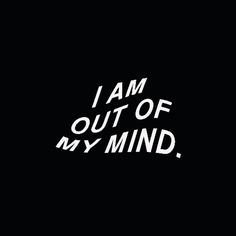 I AM
OUT OF
MY MIND.